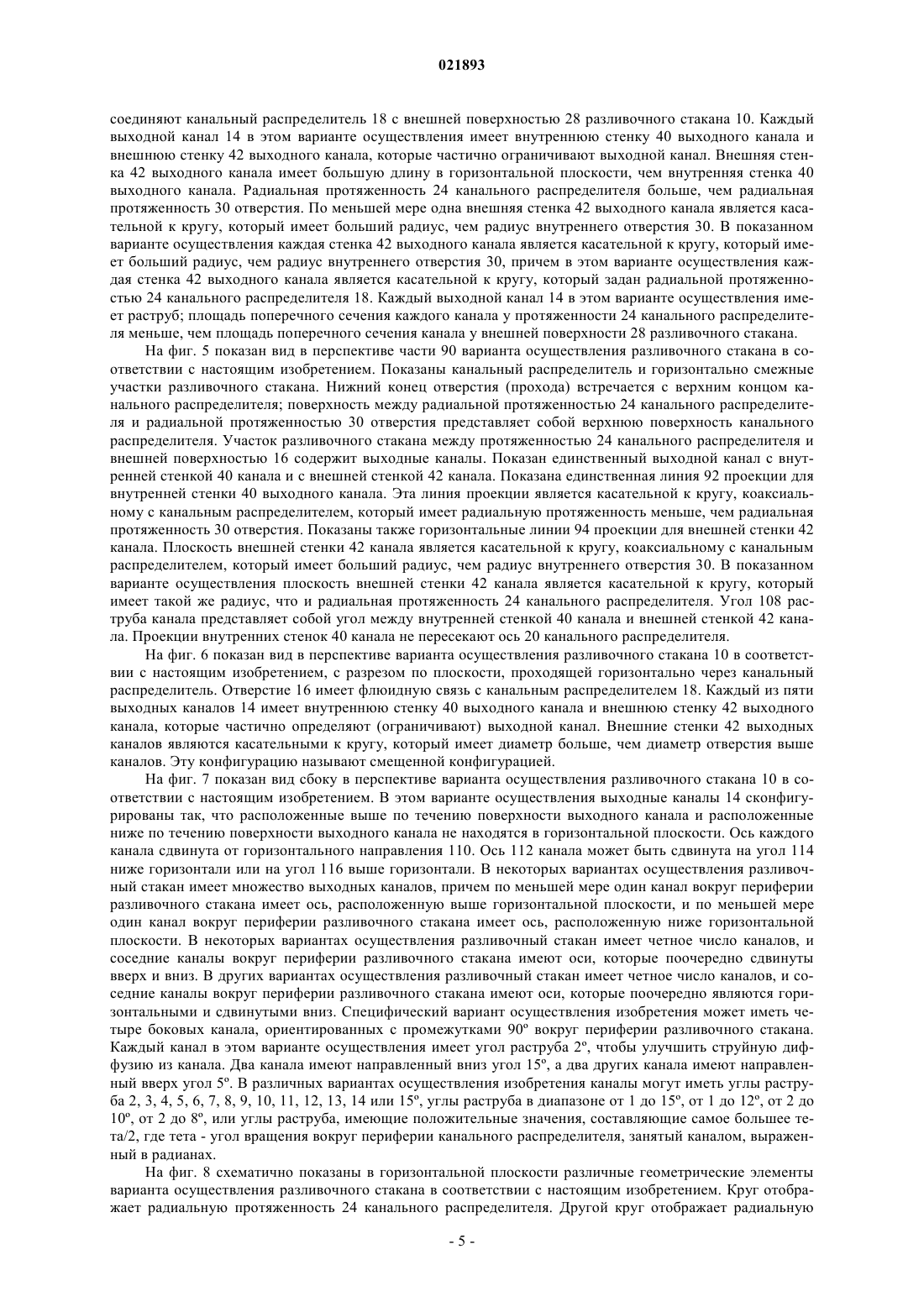 021893

соединяют канальный распределитель 18 с внешней поверхностью 28 разливочного стакана 10. Каждый выходной канал 14 в этом варианте осуществления имеет внутреннюю стенку 40 выходного канала и внешнюю стенку 42 выходного канала, которые частично ограничивают выходной канал. Внешняя стенка 42 выходного канала имеет большую длину в горизонтальной плоскости, чем внутренняя стенка 40 выходного канала. Радиальная протяженность 24 канального распределителя больше, чем радиальная протяженность 30 отверстия. По меньшей мере одна внешняя стенка 42 выходного канала является касательной к кругу, который имеет больший радиус, чем радиус внутреннего отверстия 30. В показанном варианте осуществления каждая стенка 42 выходного канала является касательной к кругу, который имеет больший радиус, чем радиус внутреннего отверстия 30, причем в этом варианте осуществления каждая стенка 42 выходного канала является касательной к кругу, который задан радиальной протяженностью 24 канального распределителя 18. Каждый выходной канал 14 в этом варианте осуществления имеет раструб; площадь поперечного сечения каждого канала у протяженности 24 канального распределителя меньше, чем площадь поперечного сечения канала у внешней поверхности 28 разливочного стакана.

На фиг. 5 показан вид в перспективе части 90 варианта осуществления разливочного стакана в соответствии с настоящим изобретением. Показаны канальный распределитель и горизонтально смежные участки разливочного стакана. Нижний конец отверстия (прохода) встречается с верхним концом канального распределителя; поверхность между радиальной протяженностью 24 канального распределителя и радиальной протяженностью 30 отверстия представляет собой верхнюю поверхность канального распределителя. Участок разливочного стакана между протяженностью 24 канального распределителя и внешней поверхностью 16 содержит выходные каналы. Показан единственный выходной канал с внутренней стенкой 40 канала и с внешней стенкой 42 канала. Показана единственная линия 92 проекции для внутренней стенки 40 выходного канала. Эта линия проекции является касательной к кругу, коаксиальному с канальным распределителем, который имеет радиальную протяженность меньше, чем радиальная протяженность 30 отверстия. Показаны также горизонтальные линии 94 проекции для внешней стенки 42 канала. Плоскость внешней стенки 42 канала является касательной к кругу, коаксиальному с канальным распределителем, который имеет больший радиус, чем радиус внутреннего отверстия 30. В показанном варианте осуществления плоскость внешней стенки 42 канала является касательной к кругу, который имеет такой же радиус, что и радиальная протяженность 24 канального распределителя. Угол 108 раструба канала представляет собой угол между внутренней стенкой 40 канала и внешней стенкой 42 канала. Проекции внутренних стенок 40 канала не пересекают ось 20 канального распределителя.

На фиг. 6 показан вид в перспективе варианта осуществления разливочного стакана 10 в соответствии с настоящим изобретением, с разрезом по плоскости, проходящей горизонтально через канальный распределитель. Отверстие 16 имеет флюидную связь с канальным распределителем 18. Каждый из пяти выходных каналов 14 имеет внутреннюю стенку 40 выходного канала и внешнюю стенку 42 выходного канала, которые частично определяют (ограничивают) выходной канал. Внешние стенки 42 выходных каналов являются касательными к кругу, который имеет диаметр больше, чем диаметр отверстия выше каналов. Эту конфигурацию называют смещенной конфигурацией.

На фиг. 7 показан вид сбоку в перспективе варианта осуществления разливочного стакана 10 в соответствии с настоящим изобретением. В этом варианте осуществления выходные каналы 14 сконфигурированы так, что расположенные выше по течению поверхности выходного канала и расположенные ниже по течению поверхности выходного канала не находятся в горизонтальной плоскости. Ось каждого канала сдвинута от горизонтального направления 110. Ось 112 канала может быть сдвинута на угол 114 ниже горизонтали или на угол 116 выше горизонтали. В некоторых вариантах осуществления разливочный стакан имеет множество выходных каналов, причем по меньшей мере один канал вокруг периферии разливочного стакана имеет ось, расположенную выше горизонтальной плоскости, и по меньшей мере один канал вокруг периферии разливочного стакана имеет ось, расположенную ниже горизонтальной плоскости. В некоторых вариантах осуществления разливочный стакан имеет четное число каналов, и соседние каналы вокруг периферии разливочного стакана имеют оси, которые поочередно сдвинуты вверх и вниз. В других вариантах осуществления разливочный стакан имеет четное число каналов, и соседние каналы вокруг периферии разливочного стакана имеют оси, которые поочередно являются горизонтальными и сдвинутыми вниз. Специфический вариант осуществления изобретения может иметь четыре боковых канала, ориентированных с промежутками 90º вокруг периферии разливочного стакана. Каждый канал в этом варианте осуществления имеет угол раструба 2º, чтобы улучшить струйную диффузию из канала. Два канала имеют направленный вниз угол 15º, а два других канала имеют направленный вверх угол 5º. В различных вариантах осуществления изобретения каналы могут иметь углы раструба 2, 3, 4, 5, 6, 7, 8, 9, 10, 11, 12, 13, 14 или 15º, углы раструба в диапазоне от 1 до 15º, от 1 до 12º, от 2 до 10º, от 2 до 8º, или углы раструба, имеющие положительные значения, составляющие самое большее тета/2, где тета - угол вращения вокруг периферии канального распределителя, занятый каналом, выраженный в радианах.

На фиг. 8 схематично показаны в горизонтальной плоскости различные геометрические элементы варианта осуществления разливочного стакана в соответствии с настоящим изобретением. Круг отображает радиальную протяженность 24 канального распределителя. Другой круг отображает радиальную

- 5 -